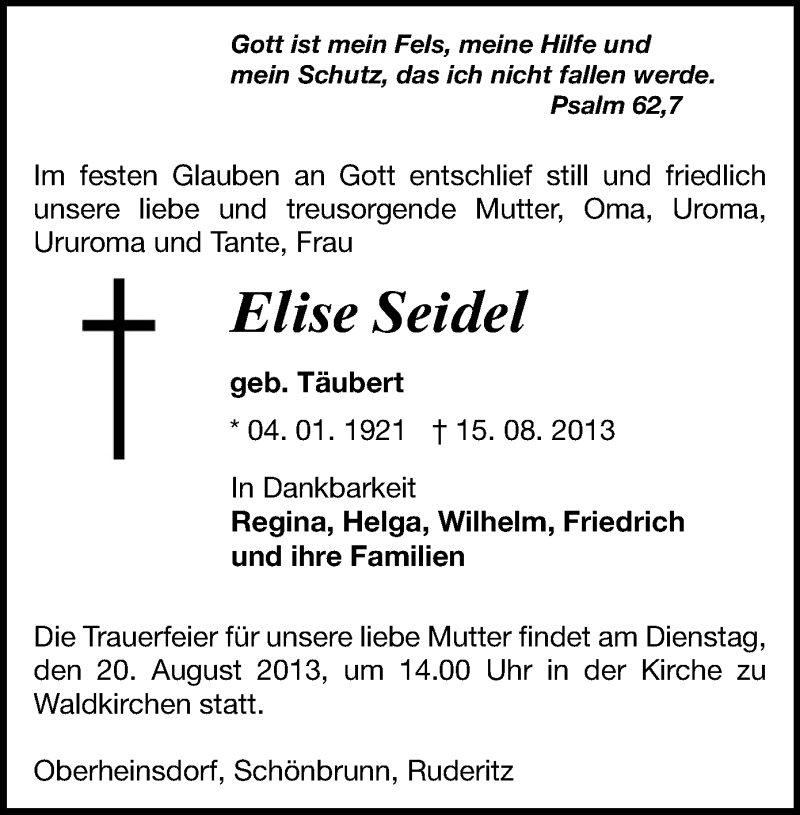 Gott ist mein Fels, meine Hilfe und mein Schutz, das ich nicht fallen werde.
Psalm 62,7

Im festen Glauben an Gott entschlief still und friedlich unsere liebe und treusorgende Mutter, Oma, Uroma, Ururoma und Tante, Frau

Elise Seidel

geb. Täubert

* 04. 01. 1921 † 15. 08. 2013

In Dankbarkeit
Regina, Helga, Wilhelm, Friedrich und ihre Familien

Die Trauerfeier für unsere liebe Mutter findet am Dienstag, den 20. August 2013, um 14.00 Uhr in der Kirche zu Waldkirchen statt.

Oberheinsdorf, Schönbrunn, Ruderitz